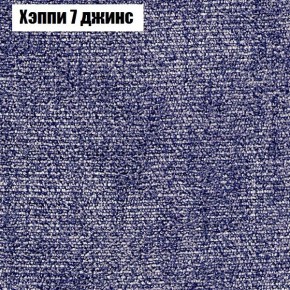 Хэппи 7 джинс